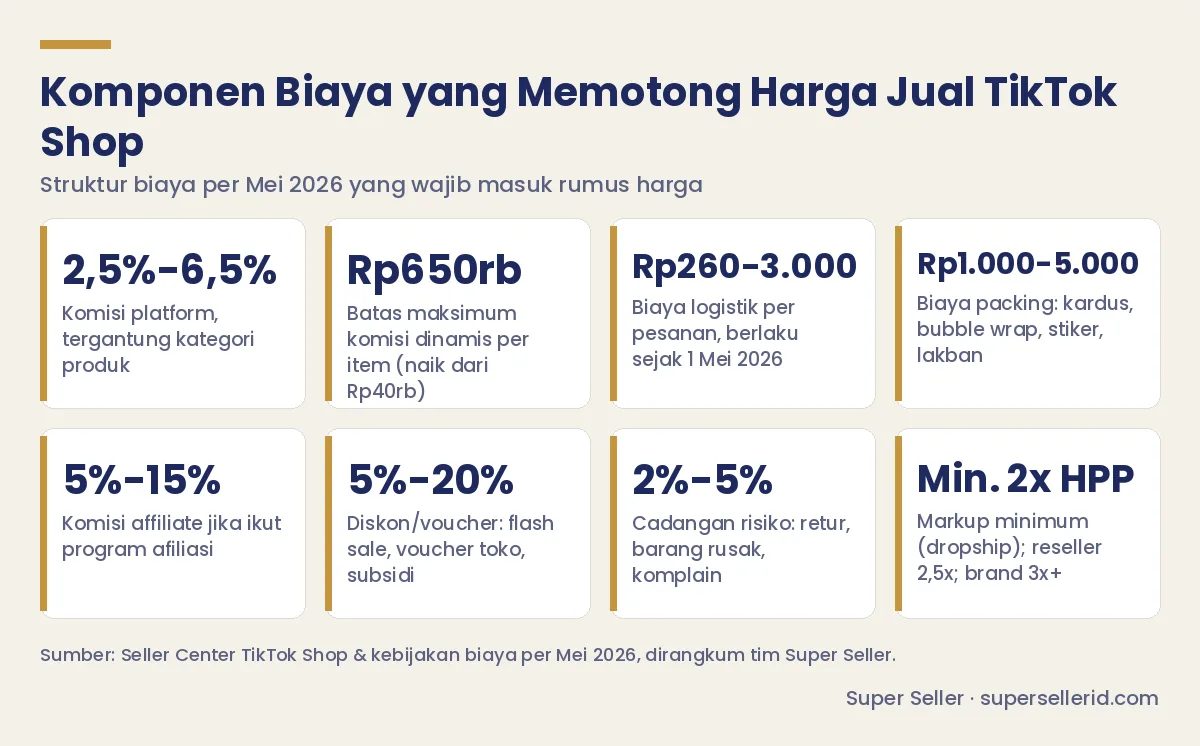 Komponen Biaya yang Memotong Harga Jual TikTok Shop

Struktur biaya per Mei 2026 yang wajib masuk rumus harga

2,5%-6,5%
Komisi platform, tergantung kategori produk

Rp650rb
Batas maksimum komisi dinamis per item (naik dari Rp40rb)

Rp260-3.000
Biaya logistik per pesanan, berlaku sejak 1 Mei 2026

Rp1.000-5.000
Biaya packing: kardus, bubble wrap, stiker, lakban

5%-15%
Komisi affiliate jika ikut program afiliasi

5%-20%
Diskon/voucher: flash sale, voucher toko, subsidi

2%-5%
Cadangan risiko: retur, barang rusak, komplain

Min. 2x HPP
Markup minimum (dropship); reseller 2,5x; brand 3x+

Sumber: Seller Center TikTok Shop & kebijakan biaya per Mei 2026, dirangkum tim Super Seller.

Super Seller · supersellerid.com